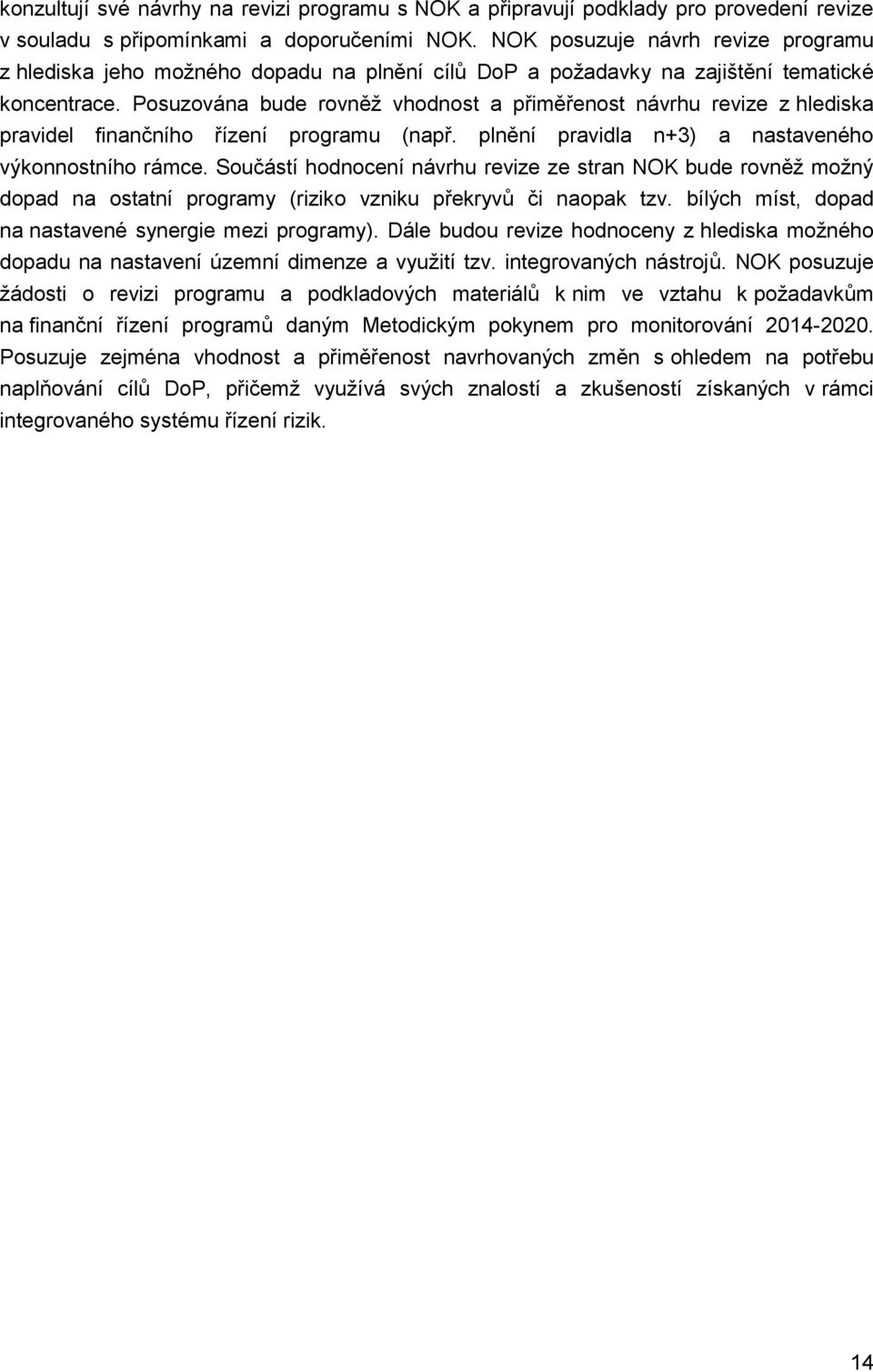 konzultují své návrhy na revizi programu s NOK a připravují podklady pro provedení revize v souladu s připomínkami a doporučeními NOK. NOK posuzuje návrh revize programu z hlediska jeho možného dopadu na plnění cílů DoP a požadavky na zajištění tematické koncentrace. Posuzována bude rovněž vhodnost a přiměřenost návrhu revize z hlediska pravidel finančního řízení programu (např. plnění pravidla n+3) a nastaveného výkonnostního rámce. Součástí hodnocení návrhu revize ze stran NOK bude rovněž možný dopad na ostatní programy (riziko vzniku překryvů či naopak tzv. bílých míst, dopad na nastavené synergie mezi programy). Dále budou revize hodnoceny z hlediska možného dopadu na nastavení územní dimenze a využití tzv. integrovaných nástrojů. NOK posuzuje žádosti o revizi programu a podkladových materiálů k nim ve vztahu k požadavkům na finanční řízení programů daným Metodickým pokynem pro monitorování 2014-2020. Posuzuje zejména vhodnost a přiměřenost navrhovaných změn s ohledem na potřebu naplňování cílů DoP, přičemž využívá svých znalostí a zkušeností získaných v rámci integrovaného systému řízení rizik.

14